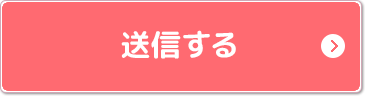 送信する